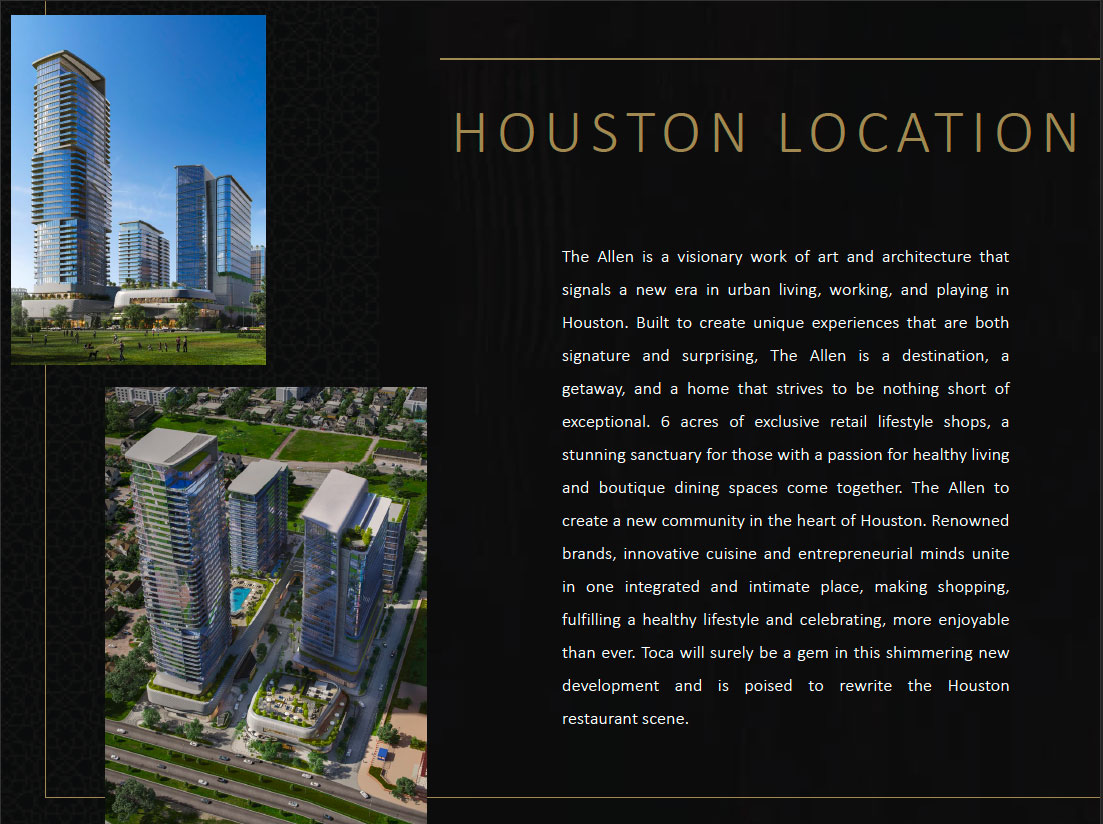 HOUSTON LOCATION

The Allen is a visionary work of art and architecture that signals a new era in urban living, working, and playing in Houston. Built to create unique experiences that are both signature and surprising, The Allen is a destination, a getaway, and a home that strives to be nothing short of exceptional. 6 acres of exclusive retail lifestyle shops, a stunning sanctuary for those with a passion for healthy living and boutique dining spaces come together. The Allen to create a new community in the heart of Houston. Renowned brands, innovative cuisine and entrepreneurial minds unite in one integrated and intimate place, making shopping, fulfilling a healthy lifestyle and celebrating, more enjoyable than ever. Toca will surely be a gem in this shimmering new development and is poised to rewrite the Houston restaurant scene.